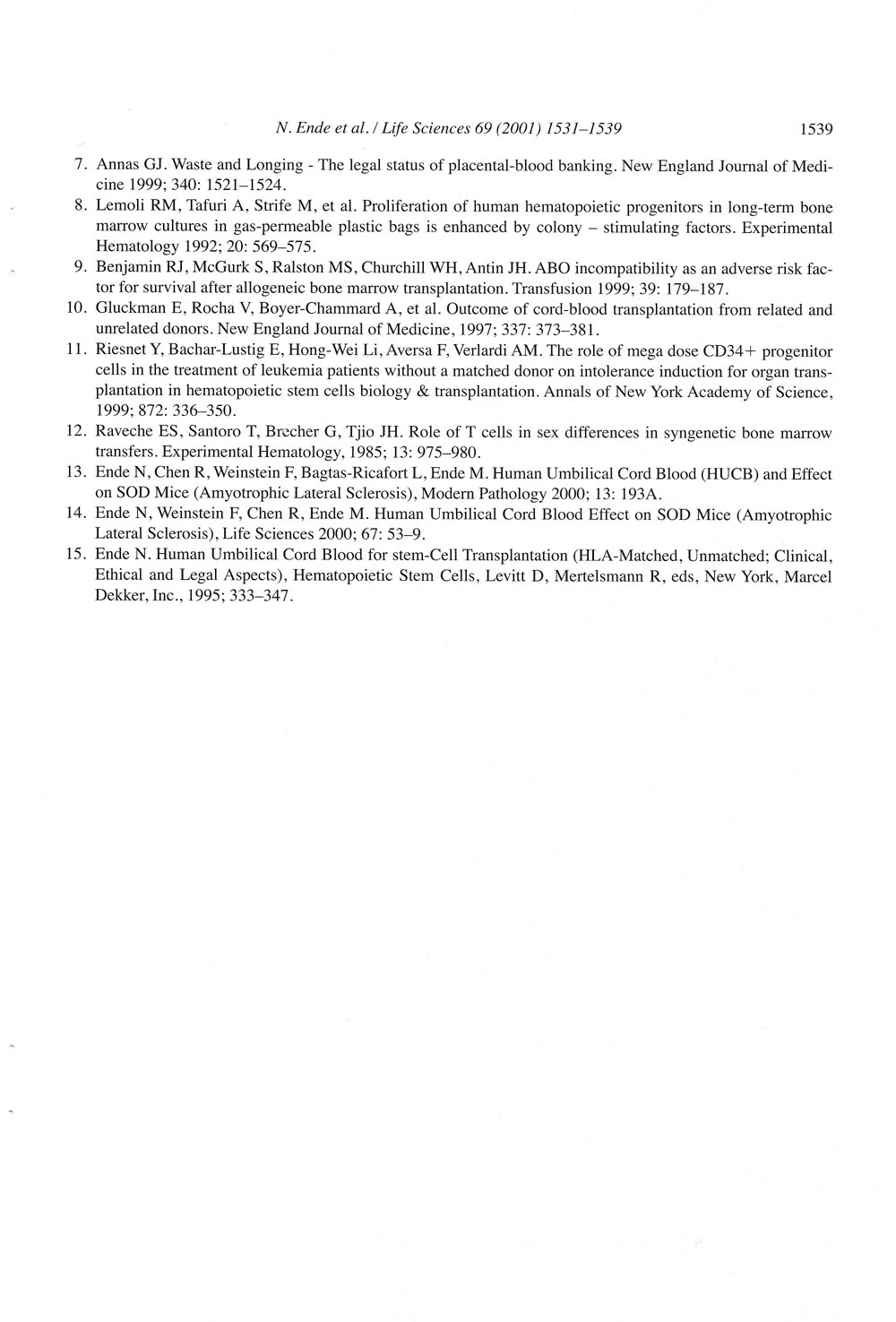 N. Ende et al. / Life Sciences 69 (2001) 1531–1539 1539

7. Annas GJ. Waste and Longing - The legal status of placental-blood banking. New England Journal of Medicine 1999; 340: 1521–1524.
8. Lemoli RM, Tafuri A, Strife M, et al. Proliferation of human hematopoietic progenitors in long-term bone marrow cultures in gas-permeable plastic bags is enhanced by colony – stimulating factors. Experimental Hematology 1992; 20: 569–575.
9. Benjamin RJ, McGurk S, Ralston MS, Churchill WH, Antin JH. ABO incompatibility as an adverse risk factor for survival after allogeneic bone marrow transplantation. Transfusion 1999; 39: 179–187.
10. Gluckman E, Rocha V, Boyer-Chammard A, et al. Outcome of cord-blood transplantation from related and unrelated donors. New England Journal of Medicine, 1997; 337: 373–381.
11. Riesnet Y, Bachar-Lustig E, Hong-Wei Li, Aversa F, Verlardi AM. The role of mega dose CD34+ progenitor cells in the treatment of leukemia patients without a matched donor on intolerance induction for organ transplantation in hematopoietic stem cells biology & transplantation. Annals of New York Academy of Science, 1999; 872: 336–350.
12. Raveche ES, Santoro T, Brecher G, Tjio JH. Role of T cells in sex differences in syngenetic bone marrow transfers. Experimental Hematology, 1985; 13: 975–980.
13. Ende N, Chen R, Weinstein F, Bagtas-Ricafort L, Ende M. Human Umbilical Cord Blood (HUCB) and Effect on SOD Mice (Amyotrophic Lateral Sclerosis), Modern Pathology 2000; 13: 193A.
14. Ende N, Weinstein F, Chen R, Ende M. Human Umbilical Cord Blood Effect on SOD Mice (Amyotrophic Lateral Sclerosis), Life Sciences 2000; 67: 53–9.
15. Ende N. Human Umbilical Cord Blood for stem-Cell Transplantation (HLA-Matched, Unmatched; Clinical, Ethical and Legal Aspects), Hematopoietic Stem Cells, Levitt D, Mertelsmann R, eds, New York, Marcel Dekker, Inc., 1995; 333–347.